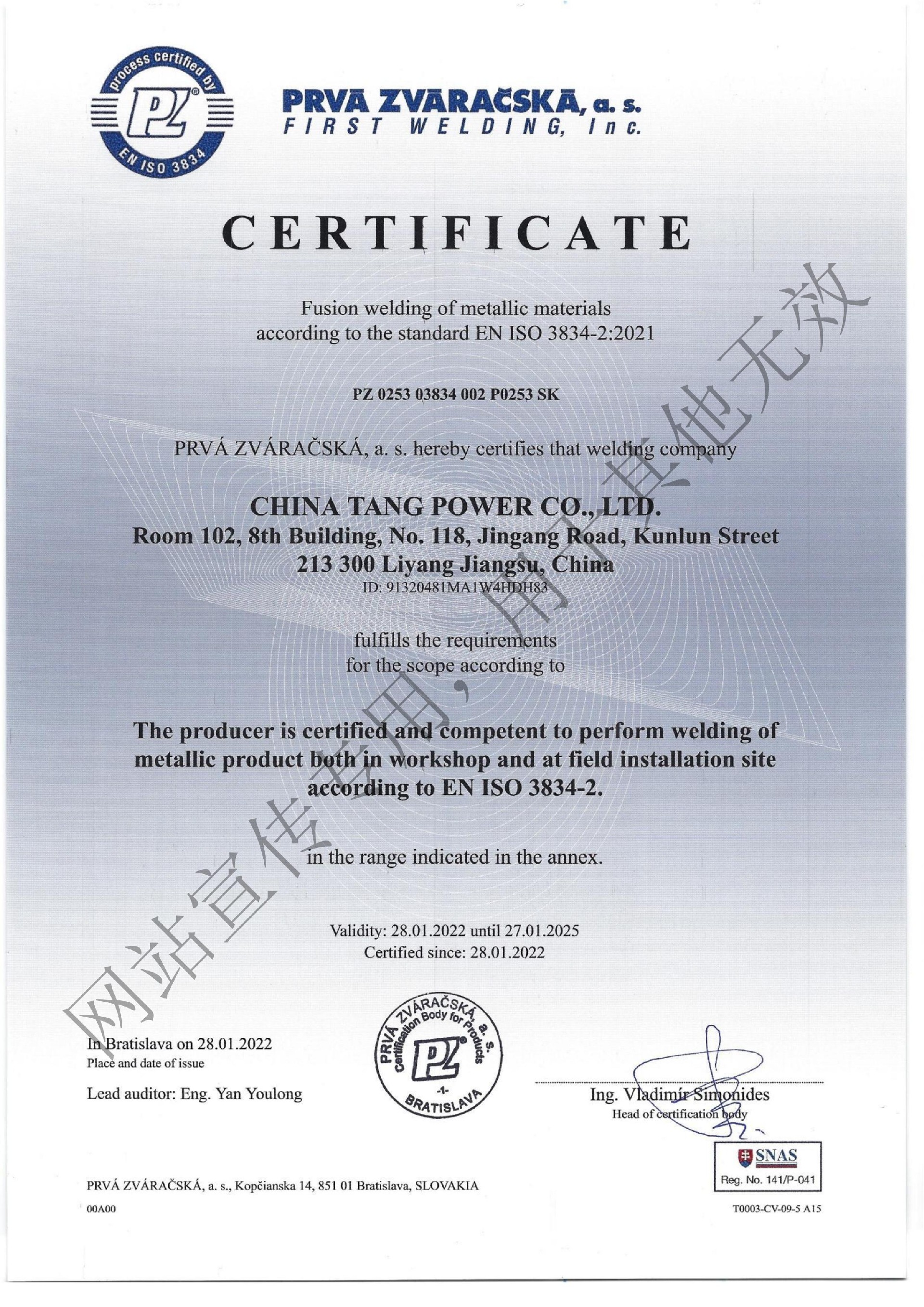 process certified by
PZ
EN ISO 3834

PRVÁ ZVÁRAČSKÁ, a. s.
FIRST WELDING, Inc.

CERTIFICATE

Fusion welding of metallic materials according to the standard EN ISO 3834-2:2021

PZ 0253 03834 002 P0253 SK

PRVÁ ZVÁRAČSKÁ, a. s. hereby certifies that welding company

CHINA TANG POWER CO., LTD.
Room 102, 8th Building, No. 118, Jingang Road, Kunlun Street
213 300 Liyang Jiangsu, China
ID: 91320481MA1W4HDH83

fulfills the requirements for the scope according to

The producer is certified and competent to perform welding of metallic product both in workshop and at field installation site according to EN ISO 3834-2.

in the range indicated in the annex.

Validity: 28.01.2022 until 27.01.2025
Certified since: 28.01.2022

网站宣传专用，用于其他无效

In Bratislava on 28.01.2022
Place and date of issue

Lead auditor: Eng. Yan Youlong

PRVÁ ZVÁRAČSKÁ, a. s. Certification Body for Products PZ -1- BRATISLAVA

Ing. Vladimír Simonides
Head of certification body

SNAS
Reg. No. 141/P-041

PRVÁ ZVÁRAČSKÁ, a. s., Kopčianska 14, 851 01 Bratislava, SLOVAKIA
00A00
T0003-CV-09-5 A15